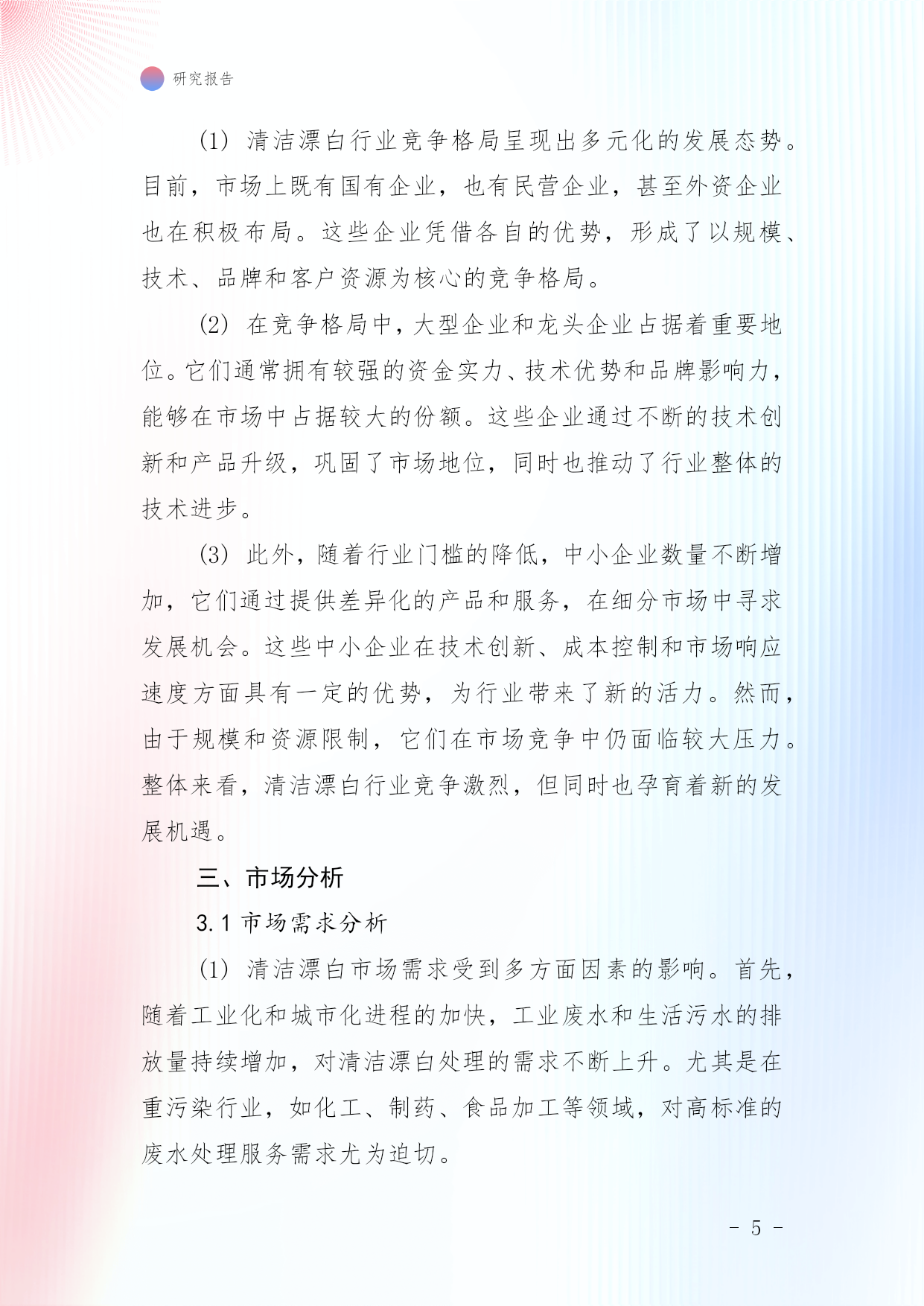 研究报告

(1) 清洁漂白行业竞争格局呈现出多元化的发展态势。目前，市场上既有国有企业，也有民营企业，甚至外资企业也在积极布局。这些企业凭借各自的优势，形成了以规模、技术、品牌和客户资源为核心的竞争格局。

(2) 在竞争格局中，大型企业和龙头企业占据着重要地位。它们通常拥有较强的资金实力、技术优势和品牌影响力，能够在市场中占据较大的份额。这些企业通过不断的技术创新和产品升级，巩固了市场地位，同时也推动了行业整体的技术进步。

(3) 此外，随着行业门槛的降低，中小企业数量不断增加，它们通过提供差异化的产品和服务，在细分市场中寻求发展机会。这些中小企业在技术创新、成本控制和市场响应速度方面具有一定的优势，为行业带来了新的活力。然而，由于规模和资源限制，它们在市场竞争中仍面临较大压力。整体来看，清洁漂白行业竞争激烈，但同时也孕育着新的发展机遇。

三、市场分析

3.1 市场需求分析

(1) 清洁漂白市场需求受到多方面因素的影响。首先，随着工业化和城市化进程的加快，工业废水和生活污水的排放量持续增加，对清洁漂白处理的需求不断上升。尤其是在重污染行业，如化工、制药、食品加工等领域，对高标准的废水处理服务需求尤为迫切。

- 5 -